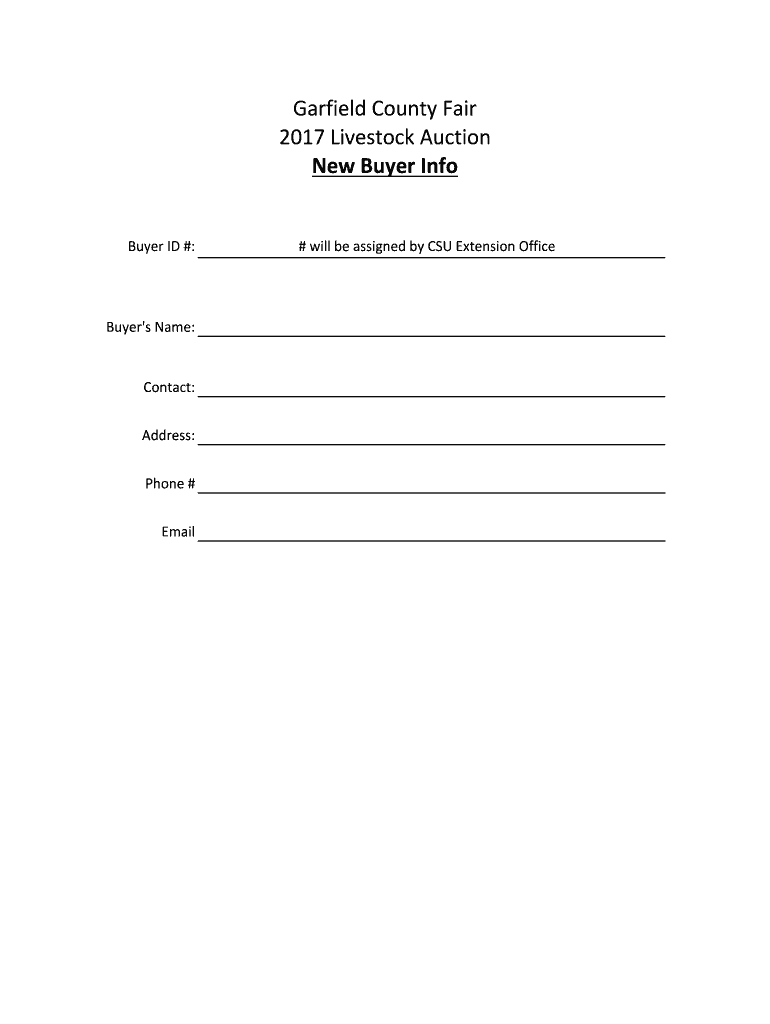 Garfield County Fair
2017 Livestock Auction
New Buyer Info

Buyer ID #: # will be assigned by CSU Extension Office

Buyer's Name:

Contact:

Address:

Phone #

Email